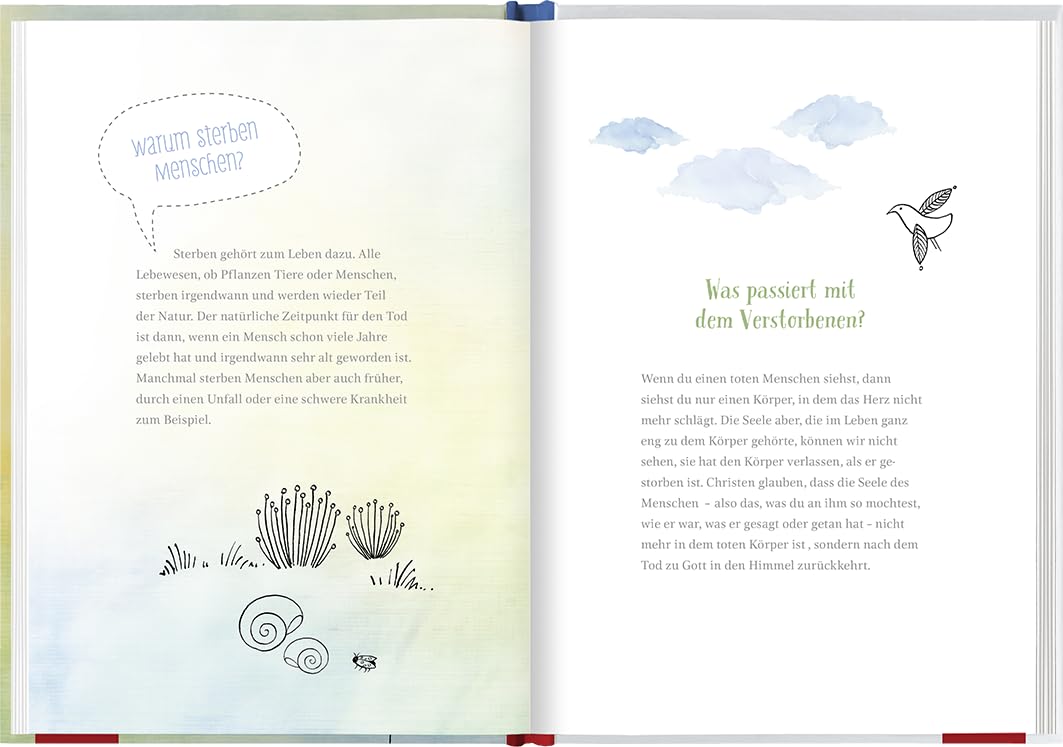 Warum sterben Menschen?

Sterben gehört zum Leben dazu. Alle Lebewesen, ob Pflanzen Tiere oder Menschen, sterben irgendwann und werden wieder Teil der Natur. Der natürliche Zeitpunkt für den Tod ist dann, wenn ein Mensch schon viele Jahre gelebt hat und irgendwann sehr alt geworden ist. Manchmal sterben Menschen aber auch früher, durch einen Unfall oder eine schwere Krankheit zum Beispiel.

Was passiert mit dem Verstorbenen?

Wenn du einen toten Menschen siehst, dann siehst du nur einen Körper, in dem das Herz nicht mehr schlägt. Die Seele aber, die im Leben ganz eng zu dem Körper gehörte, können wir nicht sehen, sie hat den Körper verlassen, als er gestorben ist. Christen glauben, dass die Seele des Menschen – also das, was du an ihm so mochtest, wie er war, was er gesagt oder getan hat – nicht mehr in dem toten Körper ist , sondern nach dem Tod zu Gott in den Himmel zurückkehrt.